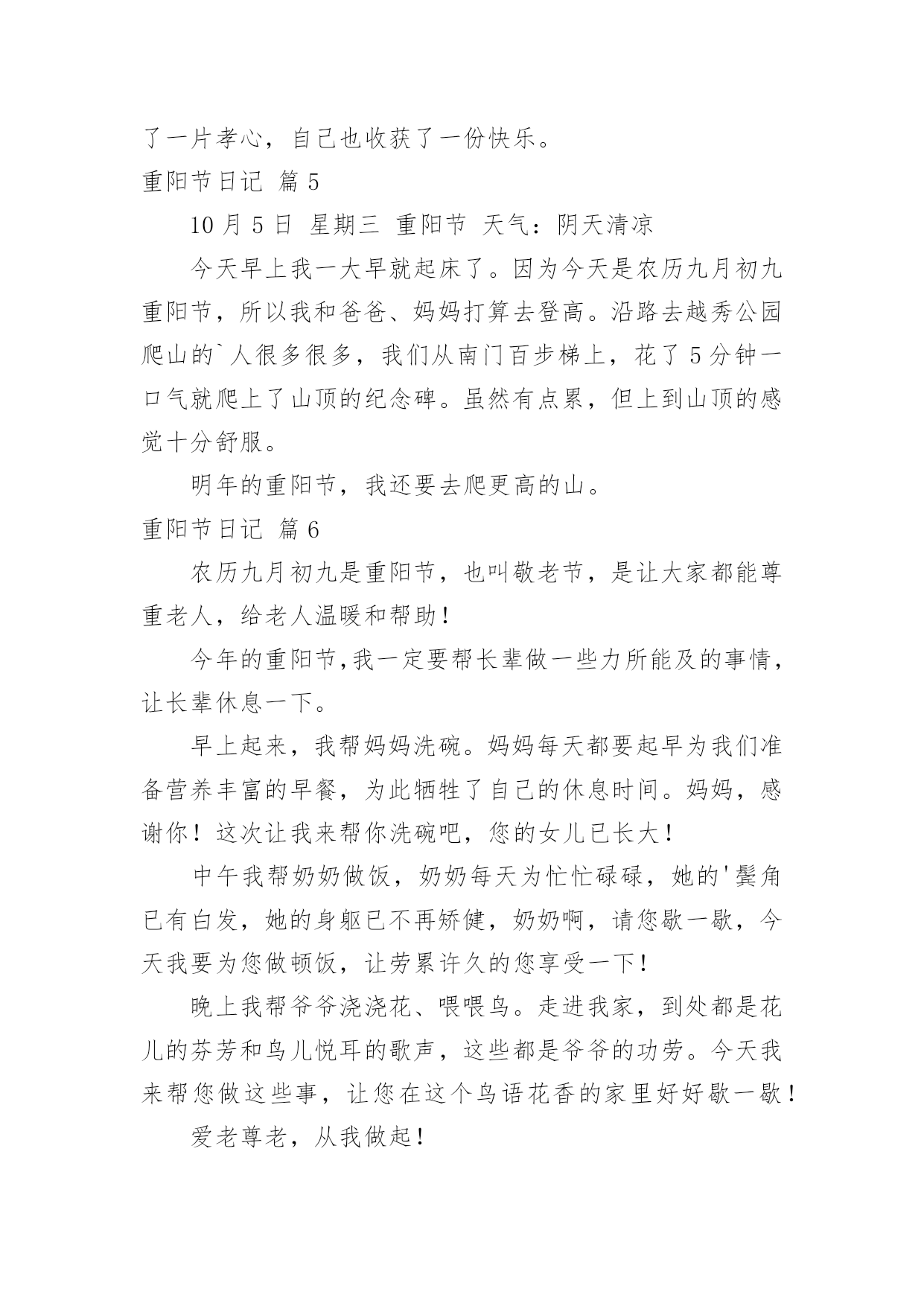 了一片孝心，自己也收获了一份快乐。

重阳节日记 篇5

10月5日 星期三 重阳节 天气：阴天清凉

今天早上我一大早就起床了。因为今天是农历九月初九重阳节，所以我和爸爸、妈妈打算去登高。沿路去越秀公园爬山的`人很多很多，我们从南门百步梯上，花了5分钟一口气就爬上了山顶的纪念碑。虽然有点累，但上到山顶的感觉十分舒服。

明年的重阳节，我还要去爬更高的山。

重阳节日记 篇6

农历九月初九是重阳节，也叫敬老节，是让大家都能尊重老人，给老人温暖和帮助！

今年的重阳节,我一定要帮长辈做一些力所能及的事情，让长辈休息一下。

早上起来，我帮妈妈洗碗。妈妈每天都要起早为我们准备营养丰富的早餐，为此牺牲了自己的休息时间。妈妈，感谢你！这次让我来帮你洗碗吧，您的女儿已长大！

中午我帮奶奶做饭，奶奶每天为忙忙碌碌，她的'鬓角已有白发，她的身躯已不再矫健，奶奶啊，请您歇一歇，今天我要为您做顿饭，让劳累许久的您享受一下！

晚上我帮爷爷浇浇花、喂喂鸟。走进我家，到处都是花儿的芬芳和鸟儿悦耳的歌声，这些都是爷爷的功劳。今天我来帮您做这些事，让您在这个鸟语花香的家里好好歇一歇！

爱老尊老，从我做起！